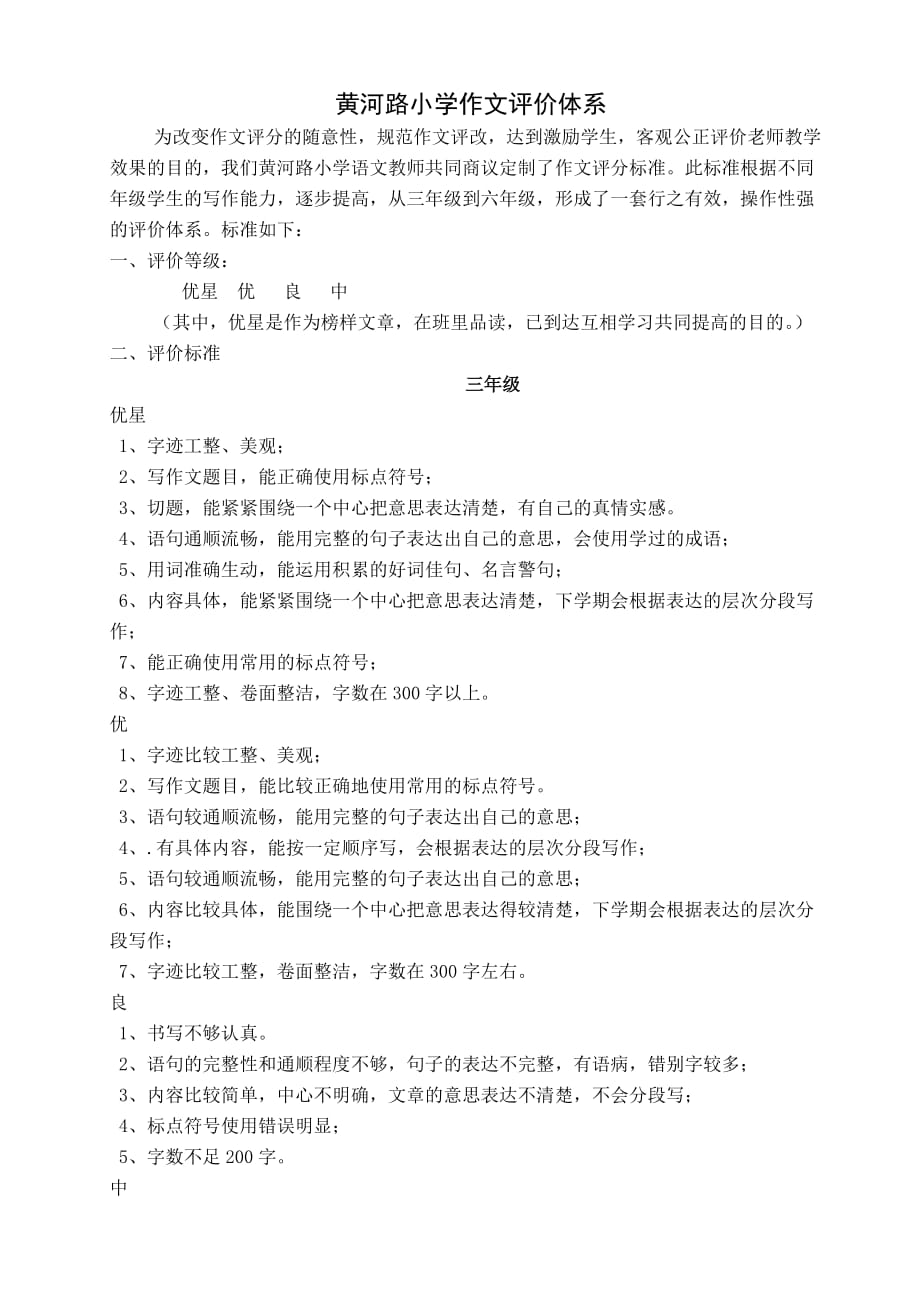 黄河路小学作文评价体系

为改变作文评分的随意性，规范作文评改，达到激励学生，客观公正评价老师教学效果的目的，我们黄河路小学语文教师共同商议定制了作文评分标准。此标准根据不同年级学生的写作能力，逐步提高，从三年级到六年级，形成了一套行之有效，操作性强的评价体系。标准如下：

一、评价等级：

优星　优　良　中

（其中，优星是作为榜样文章，在班里品读，已到达互相学习共同提高的目的。）

二、评价标准

三年级

优星

1、字迹工整、美观；

2、写作文题目，能正确使用标点符号；

3、切题，能紧紧围绕一个中心把意思表达清楚，有自己的真情实感。

4、语句通顺流畅，能用完整的句子表达出自己的意思，会使用学过的成语；

5、用词准确生动，能运用积累的好词佳句、名言警句；

6、内容具体，能紧紧围绕一个中心把意思表达清楚，下学期会根据表达的层次分段写作；

7、能正确使用常用的标点符号；

8、字迹工整、卷面整洁，字数在 300 字以上。

优

1、字迹比较工整、美观；

2、写作文题目，能比较正确地使用常用的标点符号。

3、语句较通顺流畅，能用完整的句子表达出自己的意思；

4、.有具体内容，能按一定顺序写，会根据表达的层次分段写作；

5、语句较通顺流畅，能用完整的句子表达出自己的意思；

6、内容比较具体，能围绕一个中心把意思表达得较清楚，下学期会根据表达的层次分段写作；

7、字迹比较工整，卷面整洁，字数在 300 字左右。

良

1、书写不够认真。

2、语句的完整性和通顺程度不够，句子的表达不完整，有语病，错别字较多；

3、内容比较简单，中心不明确，文章的意思表达不清楚，不会分段写；

4、标点符号使用错误明显；

5、字数不足 200 字。

中